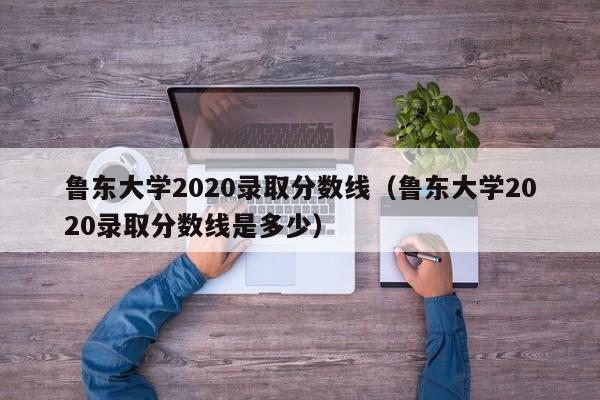 鲁东大学2020录取分数线（鲁东大学2020录取分数线是多少）